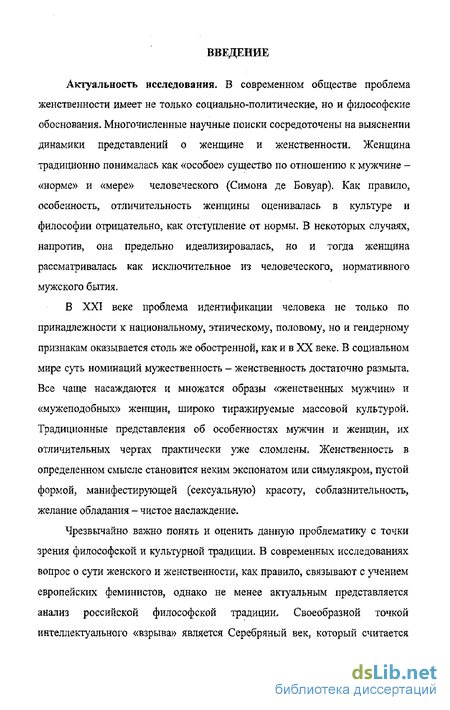 ВВЕДЕНИЕ

Актуальность исследования. В современном обществе проблема женственности имеет не только социально-политические, но и философские обоснования. Многочисленные научные поиски сосредоточены на выяснении динамики представлений о женщине и женственности. Женщина традиционно понималась как «особое» существо по отношению к мужчине – «норме» и «мере» человеческого (Симона де Бовуар). Как правило, особенность, отличительность женщины оценивалась в культуре и философии отрицательно, как отступление от нормы. В некоторых случаях, напротив, она предельно идеализировалась, но и тогда женщина рассматривалась как исключительное из человеческого, нормативного мужского бытия.

В XXI веке проблема идентификации человека не только по принадлежности к национальному, этническому, половому, но и гендерному признакам оказывается столь же обостренной, как и в XX веке. В социальном мире суть номинаций мужественность – женственность достаточно размыта. Все чаще насаждаются и множатся образы «женственных мужчин» и «мужеподобных» женщин, широко тиражируемые массовой культурой. Традиционные представления об особенностях мужчин и женщин, их отличительных чертах практически уже сломлены. Женственность в определенном смысле становится неким экспонатом или симулякром, пустой формой, манифестирующей (сексуальную) красоту, соблазнительность, желание обладания – чистое наслаждение.

Чрезвычайно важно понять и оценить данную проблематику с точки зрения философской и культурной традиции. В современных исследованиях вопрос о сути женского и женственности, как правило, связывают с учением европейских феминистов, однако не менее актуальным представляется анализ российской философской традиции. Своеобразной точкой интеллектуального «взрыва» является Серебряный век, который считается

dsLib.net
библиотека диссертаций